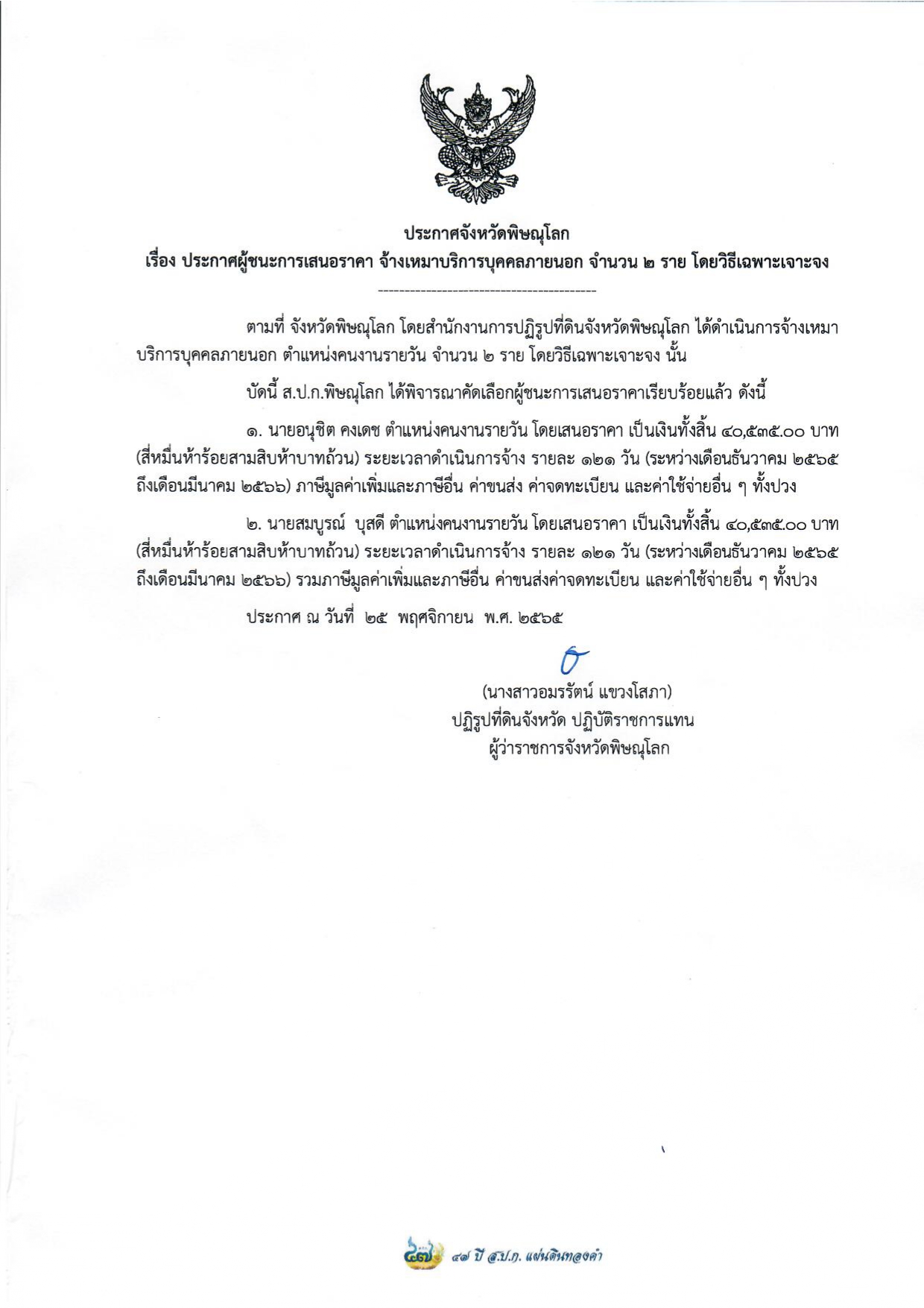 ประกาศจังหวัดพิษณุโลก
เรื่อง ประกาศผู้ชนะการเสนอราคา จ้างเหมาบริการบุคคลภายนอก จำนวน ๒ ราย โดยวิธีเฉพาะเจาะจง

ตามที่ จังหวัดพิษณุโลก โดยสำนักงานการปฏิรูปที่ดินจังหวัดพิษณุโลก ได้ดำเนินการจ้างเหมาบริการบุคคลภายนอก ตำแหน่งคนงานรายวัน จำนวน ๒ ราย โดยวิธีเฉพาะเจาะจง นั้น

บัดนี้ ส.ป.ก.พิษณุโลก ได้พิจารณาคัดเลือกผู้ชนะการเสนอราคาเรียบร้อยแล้ว ดังนี้

๑. นายอนุชิต คงเดช ตำแหน่งคนงานรายวัน โดยเสนอราคา เป็นเงินทั้งสิ้น ๔๐,๕๓๕.๐๐ บาท (สี่หมื่นห้าร้อยสามสิบห้าบาทถ้วน) ระยะเวลาดำเนินการจ้าง รายละ ๑๒๑ วัน (ระหว่างเดือนธันวาคม ๒๕๖๕ ถึงเดือนมีนาคม ๒๕๖๖) ภาษีมูลค่าเพิ่มและภาษีอื่น ค่าขนส่ง ค่าจดทะเบียน และค่าใช้จ่ายอื่น ๆ ทั้งปวง

๒. นายสมบูรณ์ บุสดี ตำแหน่งคนงานรายวัน โดยเสนอราคา เป็นเงินทั้งสิ้น ๔๐,๕๓๕.๐๐ บาท (สี่หมื่นห้าร้อยสามสิบห้าบาทถ้วน) ระยะเวลาดำเนินการจ้าง รายละ ๑๒๑ วัน (ระหว่างเดือนธันวาคม ๒๕๖๕ ถึงเดือนมีนาคม ๒๕๖๖) รวมภาษีมูลค่าเพิ่มและภาษีอื่น ค่าขนส่งค่าจดทะเบียน และค่าใช้จ่ายอื่น ๆ ทั้งปวง

ประกาศ ณ วันที่ ๒๕ พฤศจิกายน พ.ศ. ๒๕๖๕

(นางสาวอมรรัตน์ แขวงโสภา)
ปฏิรูปที่ดินจังหวัด ปฏิบัติราชการแทน
ผู้ว่าราชการจังหวัดพิษณุโลก

๔๗ ปี ส.ป.ก. แผ่นดินทองคำ